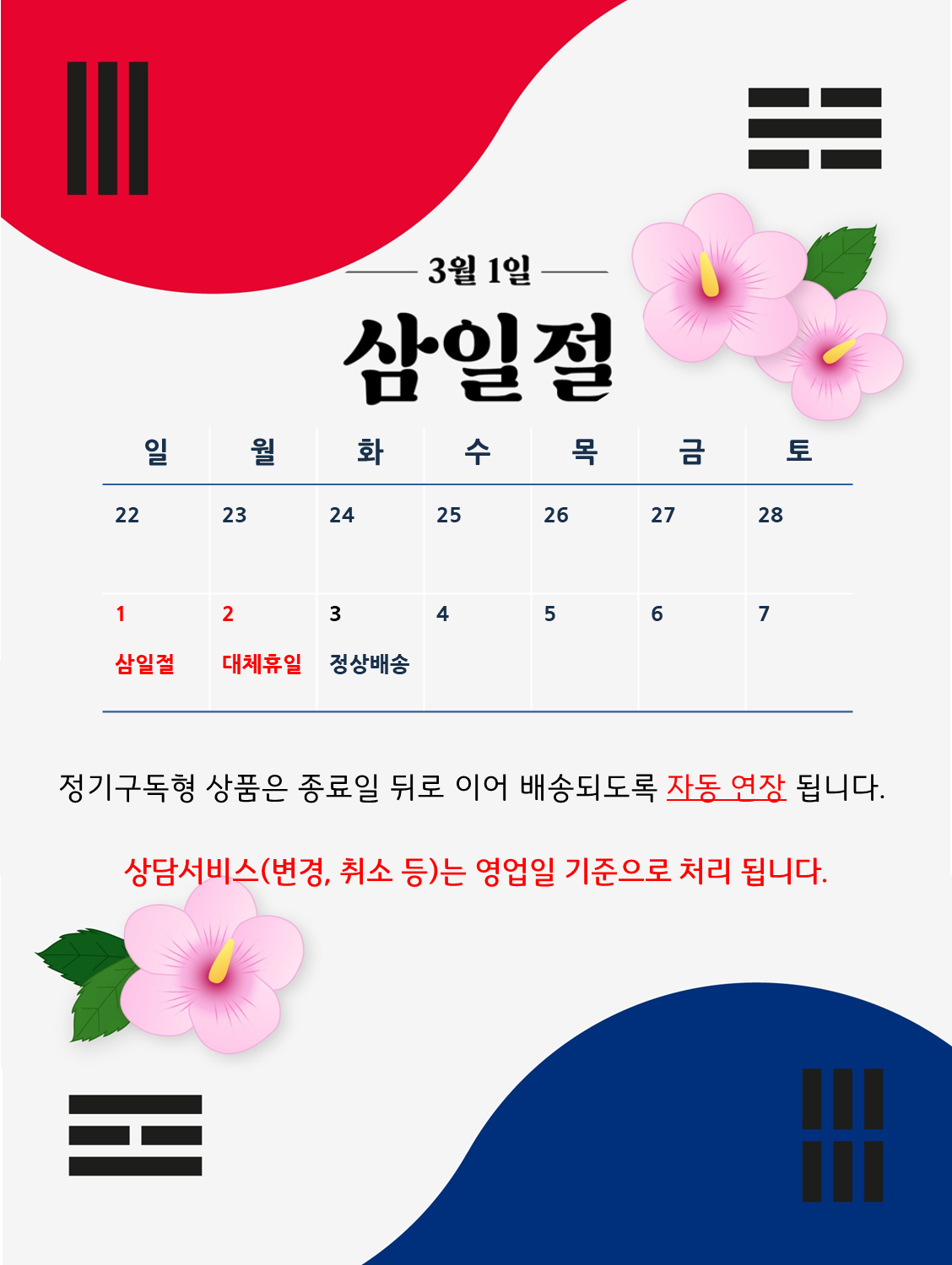 3월 1일

삼일절

| 일 | 월 | 화 | 수 | 목 | 금 | 토 |
|---|---|---|---|---|---|---|
| 22 | 23 | 24 | 25 | 26 | 27 | 28 |
| 1 삼일절 | 2 대체휴일 | 3 정상배송 | 4 | 5 | 6 | 7 |

정기구독형 상품은 종료일 뒤로 이어 배송되도록 자동 연장 됩니다.

상담서비스(변경, 취소 등)는 영업일 기준으로 처리 됩니다.